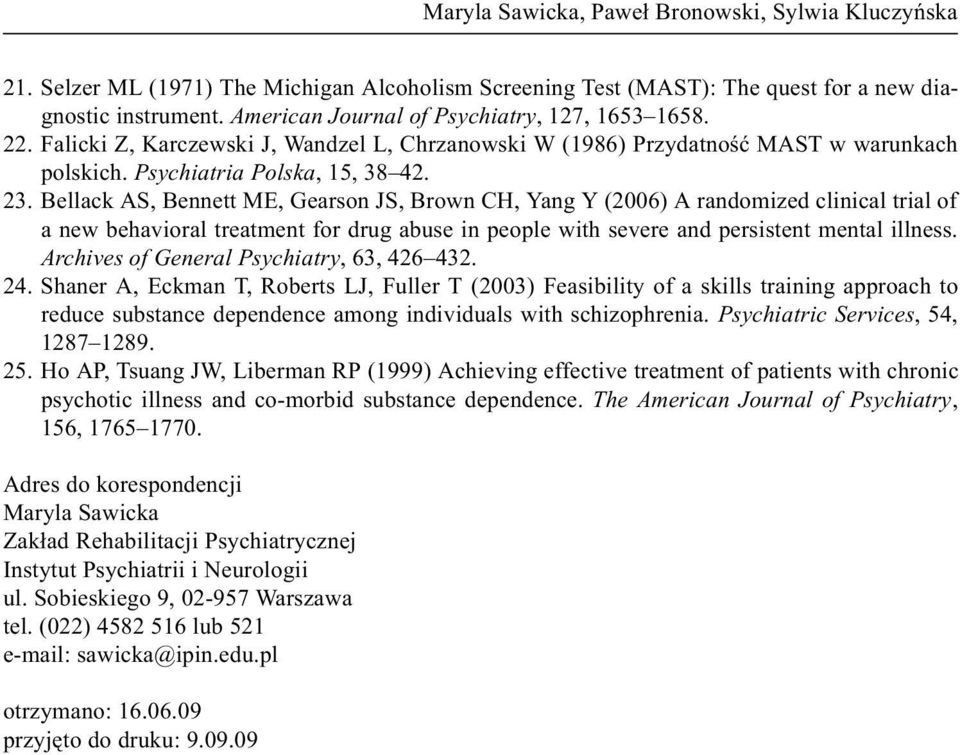 Maryla Sawicka, Paweł Bronowski, Sylwia Kluczyńska

21. Selzer ML (1971) The Michigan Alcoholism Screening Test (MAST): The quest for a new diagnostic instrument. American Journal of Psychiatry, 127, 1653–1658.
22. Falicki Z, Karczewski J, Wandzel L, Chrzanowski W (1986) Przydatność MAST w warunkach polskich. Psychiatria Polska, 15, 38–42.
23. Bellack AS, Bennett ME, Gearson JS, Brown CH, Yang Y (2006) A randomized clinical trial of a new behavioral treatment for drug abuse in people with severe and persistent mental illness. Archives of General Psychiatry, 63, 426–432.
24. Shaner A, Eckman T, Roberts LJ, Fuller T (2003) Feasibility of a skills training approach to reduce substance dependence among individuals with schizophrenia. Psychiatric Services, 54, 1287–1289.
25. Ho AP, Tsuang JW, Liberman RP (1999) Achieving effective treatment of patients with chronic psychotic illness and co-morbid substance dependence. The American Journal of Psychiatry, 156, 1765–1770.

Adres do korespondencji
Maryla Sawicka
Zakład Rehabilitacji Psychiatrycznej
Instytut Psychiatrii i Neurologii
ul. Sobieskiego 9, 02-957 Warszawa
tel. (022) 4582 516 lub 521
e-mail: sawicka@ipin.edu.pl

otrzymano: 16.06.09
przyjęto do druku: 9.09.09